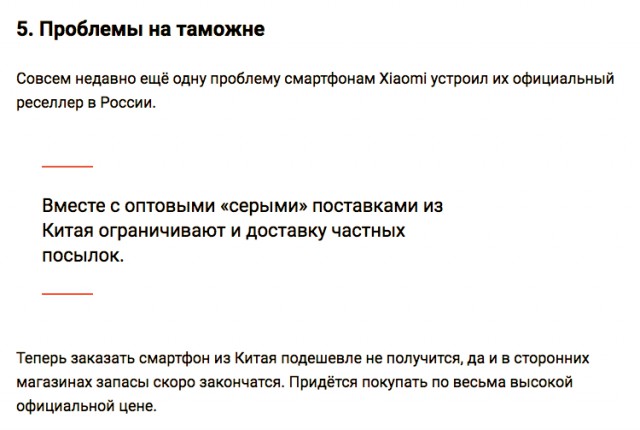 5. Проблемы на таможне

Совсем недавно ещё одну проблему смартфонам Xiaomi устроил их официальный реселлер в России.

Вместе с оптовыми «серыми» поставками из Китая ограничивают и доставку частных посылок.

Теперь заказать смартфон из Китая подешевле не получится, да и в сторонних магазинах запасы скоро закончатся. Придётся покупать по весьма высокой официальной цене.